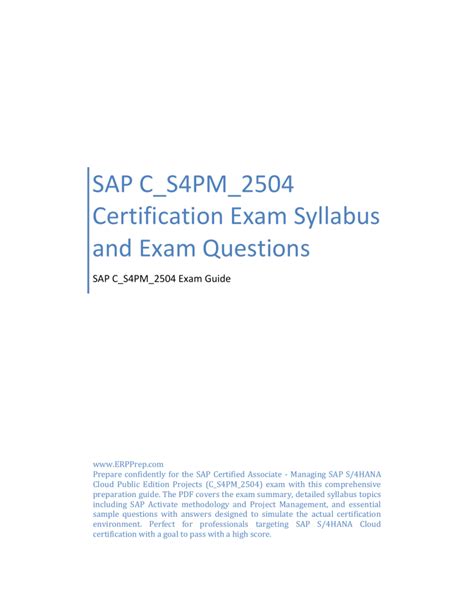 SAP C_S4PM_2504 Certification Exam Syllabus and Exam Questions

SAP C_S4PM_2504 Exam Guide

www.ERPPrep.com
Prepare confidently for the SAP Certified Associate - Managing SAP S/4HANA Cloud Public Edition Projects (C_S4PM_2504) exam with this comprehensive preparation guide. The PDF covers the exam summary, detailed syllabus topics including SAP Activate methodology and Project Management, and essential sample questions with answers designed to simulate the actual certification environment. Perfect for professionals targeting SAP S/4HANA Cloud certification with a goal to pass with a high score.